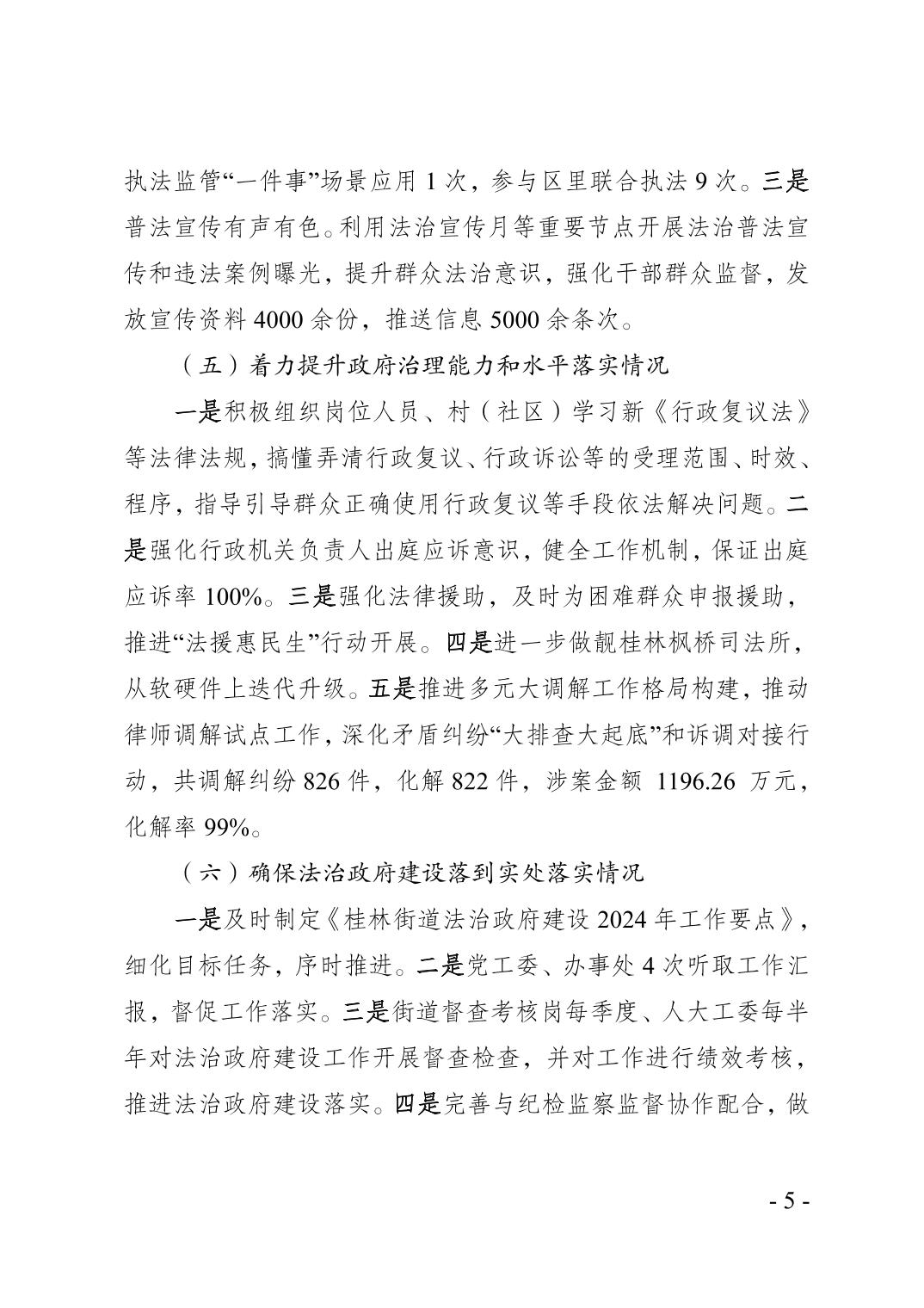 执法监管“一件事”场景应用 1 次，参与区里联合执法 9 次。三是普法宣传有声有色。利用法治宣传月等重要节点开展法治普法宣传和违法案例曝光，提升群众法治意识，强化干部群众监督，发放宣传资料 4000 余份，推送信息 5000 余条次。

（五）着力提升政府治理能力和水平落实情况

一是积极组织岗位人员、村（社区）学习新《行政复议法》等法律法规，搞懂弄清行政复议、行政诉讼等的受理范围、时效、程序，指导引导群众正确使用行政复议等手段依法解决问题。二是强化行政机关负责人出庭应诉意识，健全工作机制，保证出庭应诉率 100%。三是强化法律援助，及时为困难群众申报援助，推进“法援惠民生”行动开展。四是进一步做靓桂林枫桥司法所，从软硬件上迭代升级。五是推进多元大调解工作格局构建，推动律师调解试点工作，深化矛盾纠纷“大排查大起底”和诉调对接行动，共调解纠纷 826 件，化解 822 件，涉案金额 1196.26 万元，化解率 99%。

（六）确保法治政府建设落到实处落实情况

一是及时制定《桂林街道法治政府建设 2024 年工作要点》，细化目标任务，序时推进。二是党工委、办事处 4 次听取工作汇报，督促工作落实。三是街道督查考核岗每季度、人大工委每半年对法治政府建设工作开展督查检查，并对工作进行绩效考核，推进法治政府建设落实。四是完善与纪检监察监督协作配合，做

- 5 -